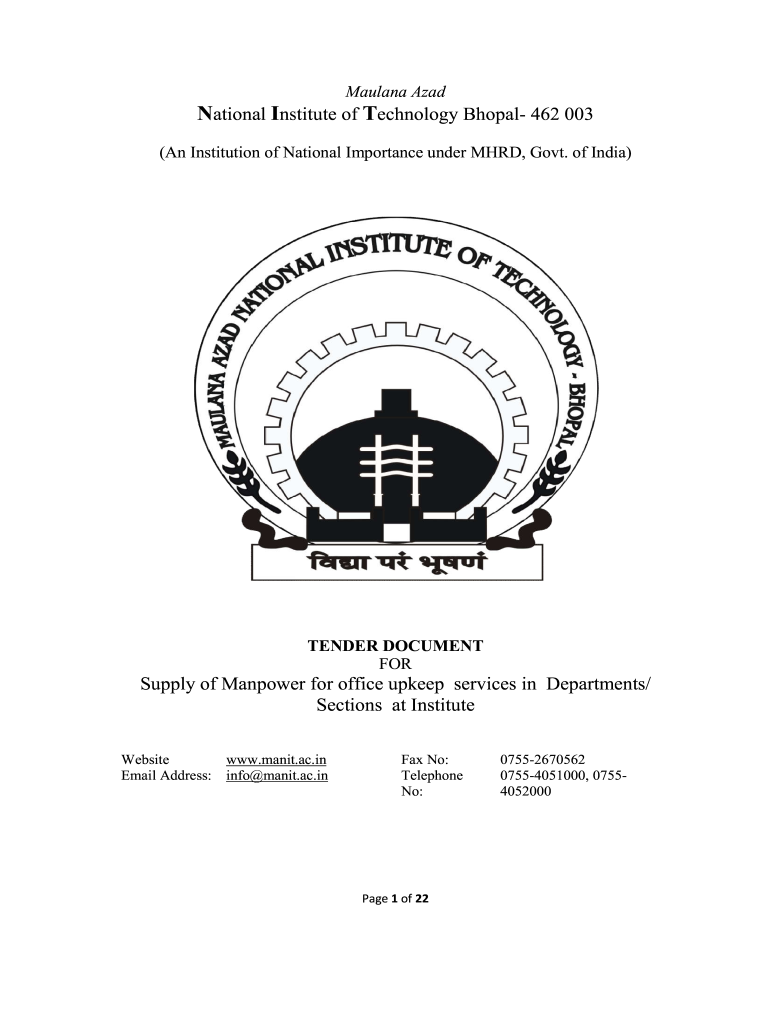 Maulana Azad

National Institute of Technology Bhopal- 462 003

(An Institution of National Importance under MHRD, Govt. of India)

MAULANA AZAD NATIONAL INSTITUTE OF TECHNOLOGY - BHOPAL

विद्या परं भूषणं

TENDER DOCUMENT
FOR

Supply of Manpower for office upkeep services in Departments/ Sections at Institute

| Website | www.manit.ac.in | Fax No: | 0755-2670562 |
|---|---|---|---|
| Email Address: | info@manit.ac.in | Telephone No: | 0755-4051000, 0755-4052000 |

Page 1 of 22